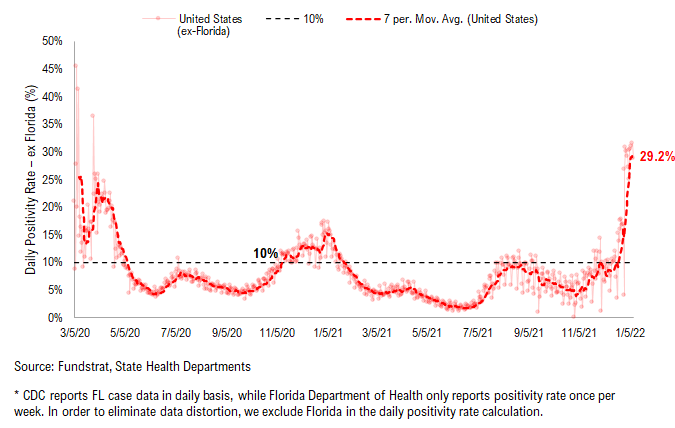 United States (ex-Florida)
10%
7 per. Mov. Avg. (United States)

Daily Positivity Rate – ex Florida (%)

50%
45%
40%
35%
30%
25%
20%
15%
10%
5%
0%

10%
29.2%

3/5/20
5/5/20
7/5/20
9/5/20
11/5/20
1/5/21
3/5/21
5/5/21
7/5/21
9/5/21
11/5/21
1/5/22

Source: Fundstrat, State Health Departments

* CDC reports FL case data in daily basis, while Florida Department of Health only reports positivity rate once per week. In order to eliminate data distortion, we exclude Florida in the daily positivity rate calculation.